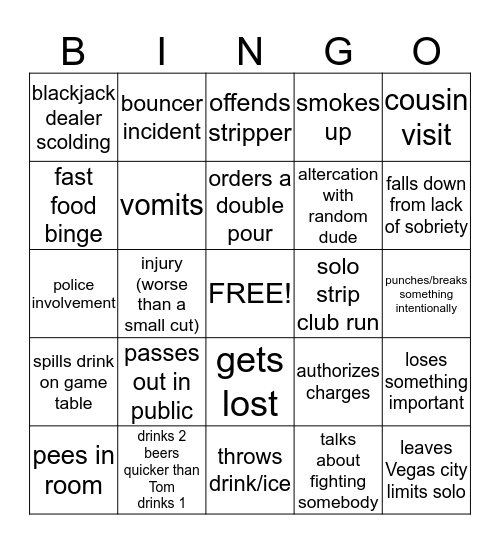 | B | I | N | G | O |
|---|---|---|---|---|
| blackjack dealer scolding | bouncer incident | offends stripper | smokes up | cousin visit |
| fast food binge | vomits | orders a double pour | altercation with random dude | falls down from lack of sobriety |
| police involvement | injury (worse than a small cut) | FREE! | solo strip club run | punches/breaks something intentionally |
| spills drink on game table | passes out in public | gets lost | authorizes charges | loses something important |
| pees in room | drinks 2 beers quicker than Tom drinks 1 | throws drink/ice | talks about fighting somebody | leaves Vegas city limits solo |